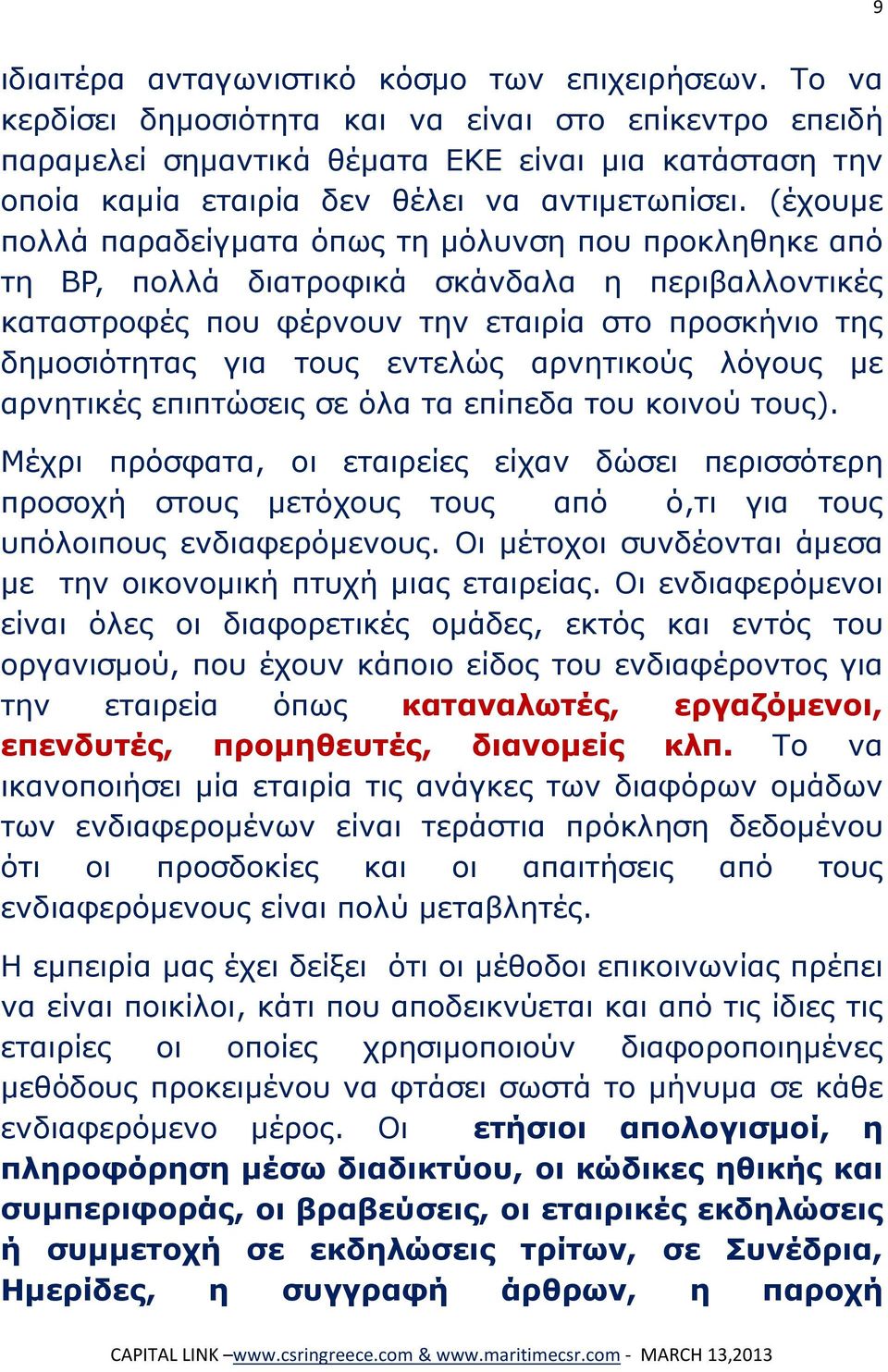 9

ιδιαιτέρα ανταγωνιστικό κόσμο των επιχειρήσεων. Το να κερδίσει δημοσιότητα και να είναι στο επίκεντρο επειδή παραμελεί σημαντικά θέματα ΕΚΕ είναι μια κατάσταση την οποία καμία εταιρία δεν θέλει να αντιμετωπίσει. (έχουμε πολλά παραδείγματα όπως τη μόλυνση που προκληθηκε από τη BP, πολλά διατροφικά σκάνδαλα η περιβαλλοντικές καταστροφές που φέρνουν την εταιρία στο προσκήνιο της δημοσιότητας για τους εντελώς αρνητικούς λόγους με αρνητικές επιπτώσεις σε όλα τα επίπεδα του κοινού τους).

Μέχρι πρόσφατα, οι εταιρείες είχαν δώσει περισσότερη προσοχή στους μετόχους τους από ό,τι για τους υπόλοιπους ενδιαφερόμενους. Οι μέτοχοι συνδέονται άμεσα με την οικονομική πτυχή μιας εταιρείας. Οι ενδιαφερόμενοι είναι όλες οι διαφορετικές ομάδες, εκτός και εντός του οργανισμού, που έχουν κάποιο είδος του ενδιαφέροντος για την εταιρεία όπως καταναλωτές, εργαζόμενοι, επενδυτές, προμηθευτές, διανομείς κλπ. Το να ικανοποιήσει μία εταιρία τις ανάγκες των διαφόρων ομάδων των ενδιαφερομένων είναι τεράστια πρόκληση δεδομένου ότι οι προσδοκίες και οι απαιτήσεις από τους ενδιαφερόμενους είναι πολύ μεταβλητές.

Η εμπειρία μας έχει δείξει ότι οι μέθοδοι επικοινωνίας πρέπει να είναι ποικίλοι, κάτι που αποδεικνύεται και από τις ίδιες τις εταιρίες οι οποίες χρησιμοποιούν διαφοροποιημένες μεθόδους προκειμένου να φτάσει σωστά το μήνυμα σε κάθε ενδιαφερόμενο μέρος. Οι ετήσιοι απολογισμοί, η πληροφόρηση μέσω διαδικτύου, οι κώδικες ηθικής και συμπεριφοράς, οι βραβεύσεις, οι εταιρικές εκδηλώσεις ή συμμετοχή σε εκδηλώσεις τρίτων, σε Συνέδρια, Ημερίδες, η συγγραφή άρθρων, η παροχή

CAPITAL LINK –www.csringreece.com & www.maritimecsr.com - MARCH 13,2013